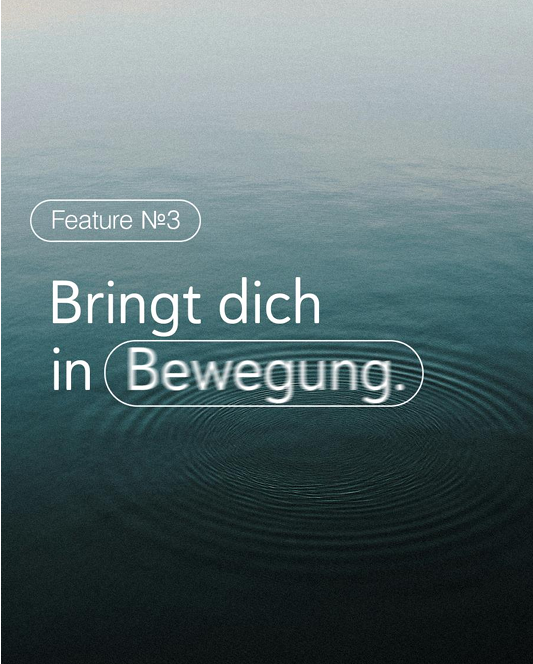 Feature №3

Bringt dich in Bewegung.